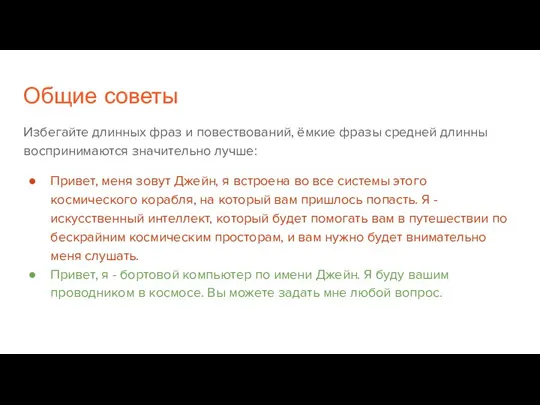 Общие советы

Избегайте длинных фраз и повествований, ёмкие фразы средней длинны воспринимаются значительно лучше:

● Привет, меня зовут Джейн, я встроена во все системы этого космического корабля, на который вам пришлось попасть. Я - искусственный интеллект, который будет помогать вам в путешествии по бескрайним космическим просторам, и вам нужно будет внимательно меня слушать.
● Привет, я - бортовой компьютер по имени Джейн. Я буду вашим проводником в космосе. Вы можете задать мне любой вопрос.